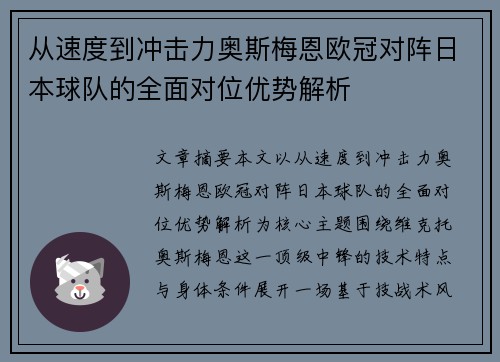 从速度到冲击力奥斯梅恩欧冠对阵日本球队的全面对位优势解析

文章摘要本文以从速度到冲击力奥斯梅恩欧冠对阵日本球队的全面对位优势解析为核心主题围绕维克托奥斯梅恩这一顶级中锋的技术特点与身体条件展开一场基于技战术风